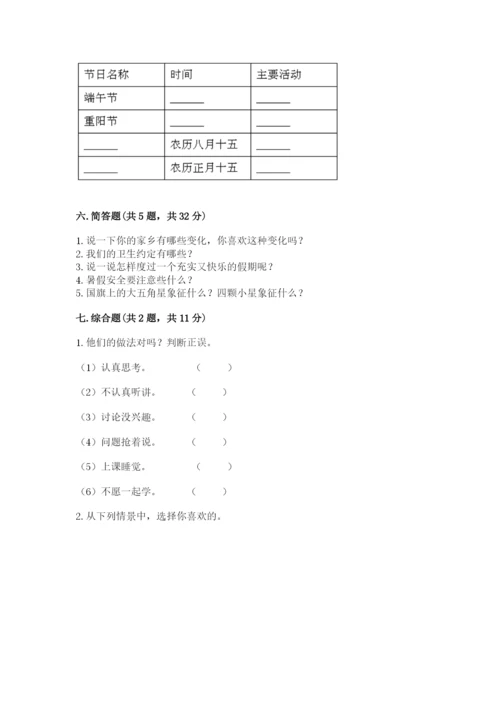 | 节日名称 | 时间 | 主要活动 |
|---|---|---|
| 端午节 | ______ | ______ |
| 重阳节 | ______ | ______ |
| ______ | 农历八月十五 | ______ |
| ______ | 农历正月十五 | ______ |

六. 简答题(共 5 题，共 32 分)

1. 说一下你的家乡有哪些变化，你喜欢这种变化吗？
2. 我们的卫生约定有哪些？
3. 说一说怎样度过一个充实又快乐的假期呢？
4. 暑假安全要注意些什么？
5. 国旗上的大五角星象征什么？四颗小星象征什么？

七. 综合题(共 2 题，共 11 分)

1. 他们的做法对吗？判断正误。

（1）认真思考。 （ ）

（2）不认真听讲。 （ ）

（3）讨论没兴趣。 （ ）

（4）问题抢着说。 （ ）

（5）上课睡觉。 （ ）

（6）不愿一起学。 （ ）

2. 从下列情景中，选择你喜欢的。